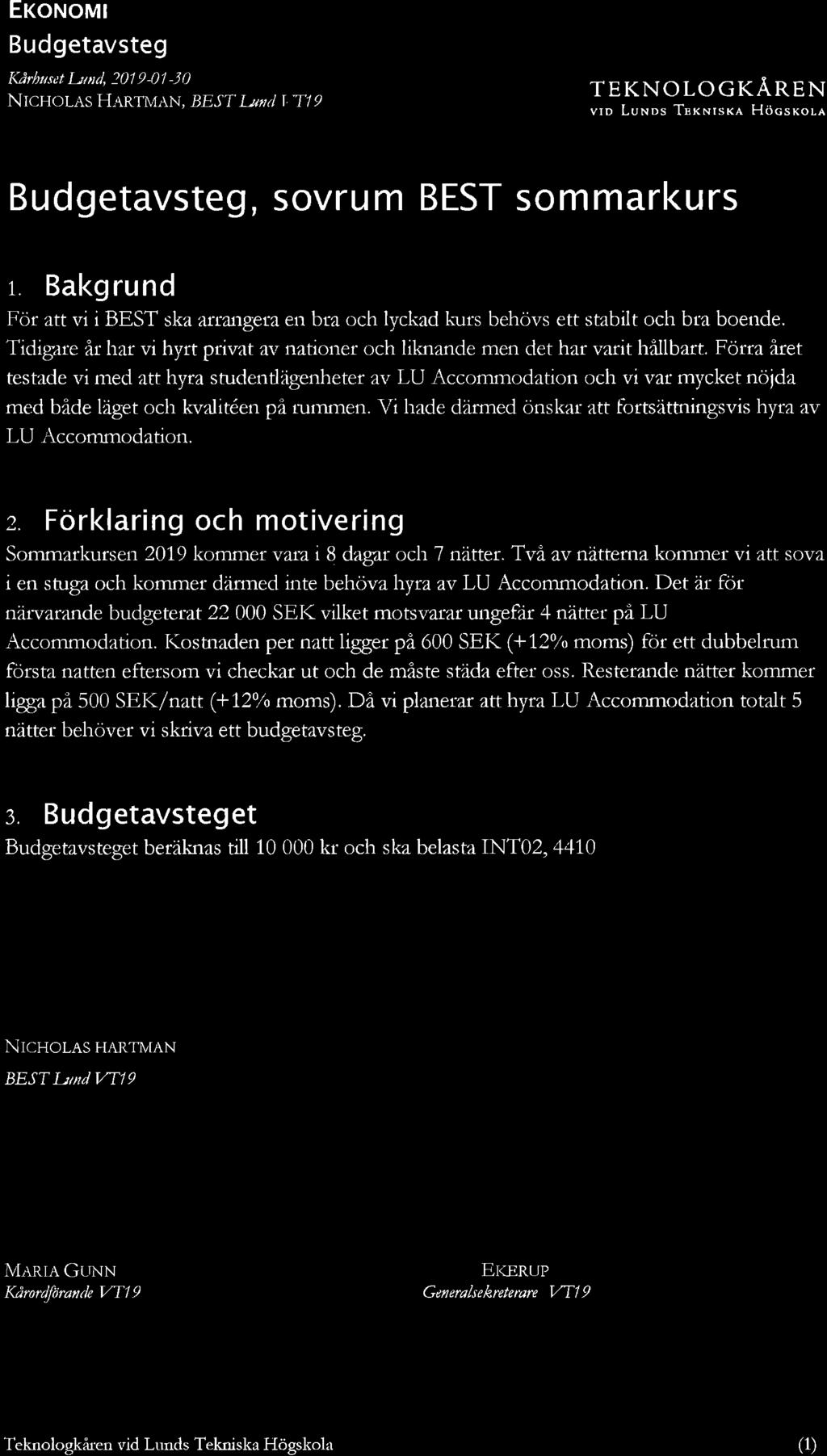 EKONOMI
Budgetavsteg
Kårhuset Lund, 2019-01-30
NICHOLAS HARTMAN, BEST Lund VT19

TEKNOLOGKÅREN
VID LUNDS TEKNISKA HÖGSKOLA

Budgetavsteg, sovrum BEST sommarkurs

1. Bakgrund
För att vi i BEST ska arrangera en bra och lyckad kurs behövs ett stabilt och bra boende. Tidigare år har vi hyrt privat av nationer och liknande men det har varit hållbart. Förra året testade vi med att hyra studentlägenheter av LU Accommodation och vi var mycket nöjda med både läget och kvalitéen på rummen. Vi hade därmed önskar att fortsättningsvis hyra av LU Accommodation.

2. Förklaring och motivering
Sommarkursen 2019 kommer vara i 8 dagar och 7 nätter. Två av nätterna kommer vi att sova i en stuga och kommer därmed inte behöva hyra av LU Accommodation. Det är för närvarande budgeterat 22 000 SEK vilket motsvarar ungefär 4 nätter på LU Accommodation. Kostnaden per natt ligger på 600 SEK (+12% moms) för ett dubbelrum första natten eftersom vi checkar ut och de måste städa efter oss. Resterande nätter kommer ligga på 500 SEK/natt (+12% moms). Då vi planerar att hyra LU Accommodation totalt 5 nätter behöver vi skriva ett budgetavsteg.

3. Budgetavsteget
Budgetavsteget beräknas till 10 000 kr och ska belasta INT02, 4410

NICHOLAS HARTMAN
BEST Lund VT19

MARIA GUNN
Kårordförande VT19

EKERUP
Generalsekreterare VT19

Teknologkåren vid Lunds Tekniska Högskola
(1)